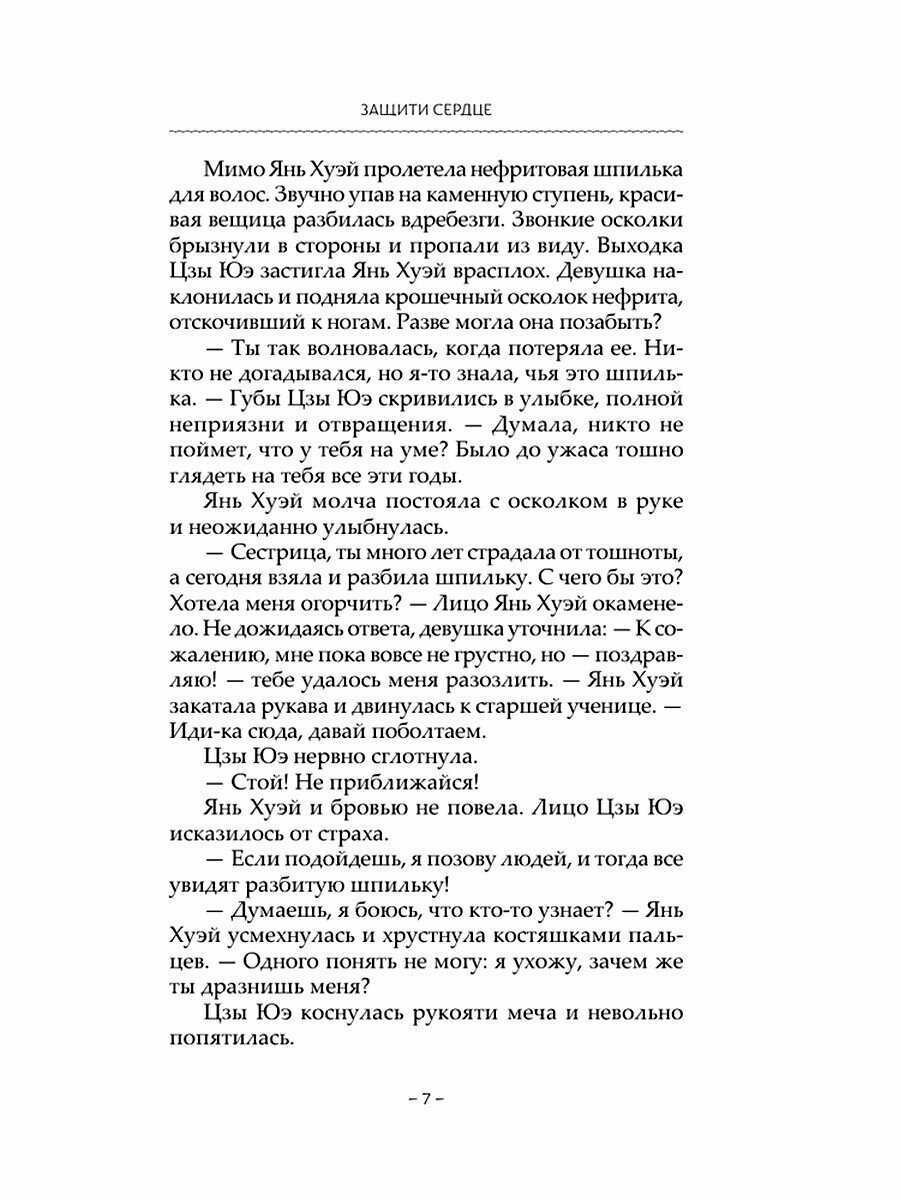 ЗАЩИТИ СЕРДЦЕ

Мимо Янь Хуэй пролетела нефритовая шпилька для волос. Звучно упав на каменную ступень, красивая вещица разбилась вдребезги. Звонкие осколки брызнули в стороны и пропали из виду. Выходка Цзы Юэ застигла Янь Хуэй врасплох. Девушка наклонилась и подняла крошечный осколок нефрита, отскочивший к ногам. Разве могла она позабыть?

— Ты так волновалась, когда потеряла ее. Никто не догадывался, но я-то знала, чья это шпилька. — Губы Цзы Юэ скривились в улыбке, полной неприязни и отвращения. — Думала, никто не поймет, что у тебя на уме? Было до ужаса тошно глядеть на тебя все эти годы.

Янь Хуэй молча постояла с осколком в руке и неожиданно улыбнулась.

— Сестрица, ты много лет страдала от тошноты, а сегодня взяла и разбила шпильку. С чего бы это? Хотела меня огорчить? — Лицо Янь Хуэй окаменело. Не дожидаясь ответа, девушка уточнила: — К сожалению, мне пока вовсе не грустно, но — поздравляю! — тебе удалось меня разозлить. — Янь Хуэй закатала рукава и двинулась к старшей ученице. — Иди-ка сюда, давай поболтаем.

Цзы Юэ нервно сглотнула.

— Стой! Не приближайся!

Янь Хуэй и бровью не повела. Лицо Цзы Юэ исказилось от страха.

— Если подойдешь, я позову людей, и тогда все увидят разбитую шпильку!

— Думаешь, я боюсь, что кто-то узнает? — Янь Хуэй усмехнулась и хрустнула костяшками пальцев. — Одного понять не могу: я ухожу, зачем же ты дразнишь меня?

Цзы Юэ коснулась рукояти меча и невольно попятилась.

– 7 –